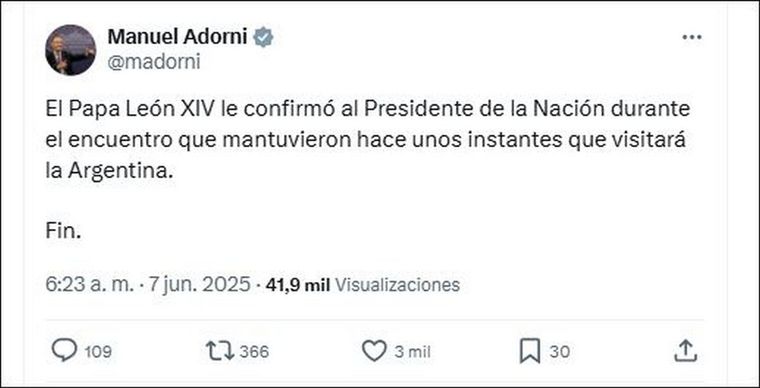 Manuel Adorni
@madorni

El Papa León XIV le confirmó al Presidente de la Nación durante el encuentro que mantuvieron hace unos instantes que visitará la Argentina.

Fin.

6:23 a. m. · 7 jun. 2025 · 41,9 mil Visualizaciones

109 366 3 mil 30